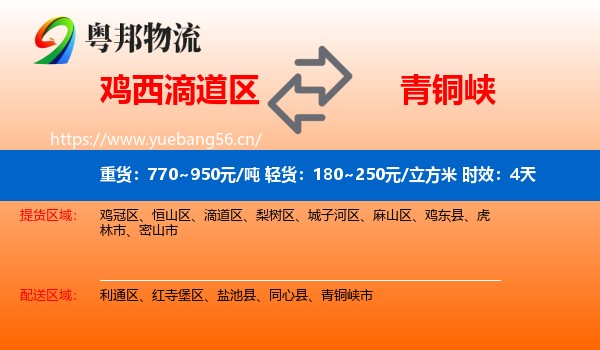 粤邦物流

鸡西滴道区

青铜峡

https://www.yuebang56.cn/

重货：770~950元/吨 轻货：180~250元/立方米 时效：4天

提货区域：

鸡冠区、恒山区、滴道区、梨树区、城子河区、麻山区、鸡东县、虎林市、密山市

配送区域：

利通区、红寺堡区、盐池县、同心县、青铜峡市